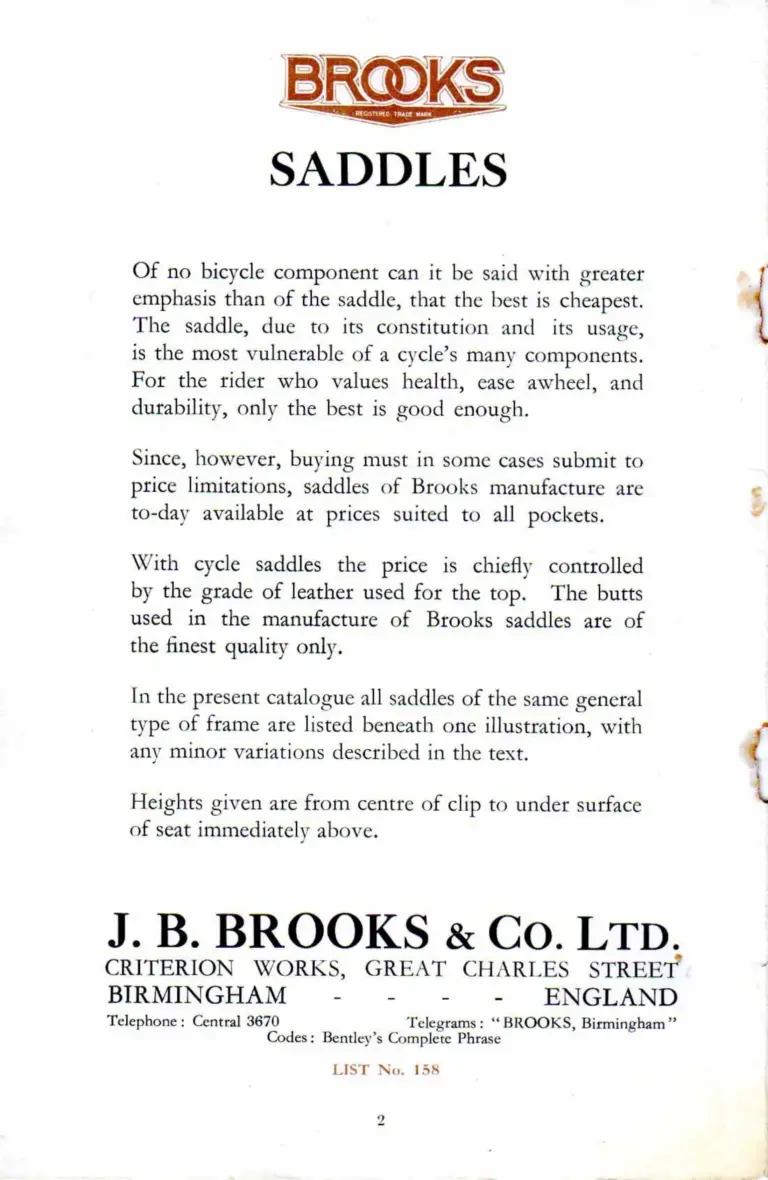 BROOKS
REGISTERED TRADE MARK

SADDLES

Of no bicycle component can it be said with greater emphasis than of the saddle, that the best is cheapest. The saddle, due to its constitution and its usage, is the most vulnerable of a cycle's many components. For the rider who values health, ease awheel, and durability, only the best is good enough.

Since, however, buying must in some cases submit to price limitations, saddles of Brooks manufacture are to-day available at prices suited to all pockets.

With cycle saddles the price is chiefly controlled by the grade of leather used for the top. The butts used in the manufacture of Brooks saddles are of the finest quality only.

In the present catalogue all saddles of the same general type of frame are listed beneath one illustration, with any minor variations described in the text.

Heights given are from centre of clip to under surface of seat immediately above.

J. B. BROOKS & Co. LTD.
CRITERION WORKS, GREAT CHARLES STREET
BIRMINGHAM - - - - ENGLAND
Telephone: Central 3670 Telegrams: "BROOKS, Birmingham"
Codes: Bentley's Complete Phrase

LIST No. 158

2